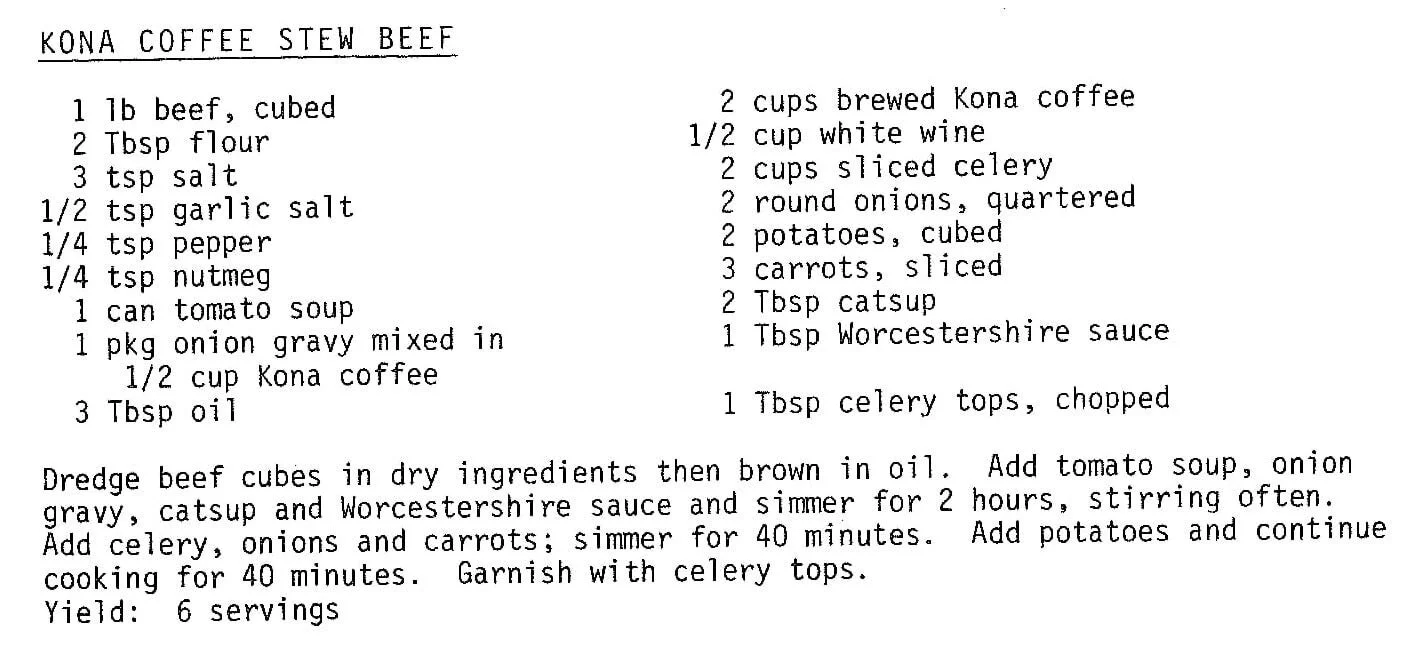 KONA COFFEE STEW BEEF

1 lb beef, cubed
2 Tbsp flour
3 tsp salt
1/2 tsp garlic salt
1/4 tsp pepper
1/4 tsp nutmeg
1 can tomato soup
1 pkg onion gravy mixed in 1/2 cup Kona coffee
3 Tbsp oil

2 cups brewed Kona coffee
1/2 cup white wine
2 cups sliced celery
2 round onions, quartered
2 potatoes, cubed
3 carrots, sliced
2 Tbsp catsup
1 Tbsp Worcestershire sauce

1 Tbsp celery tops, chopped

Dredge beef cubes in dry ingredients then brown in oil. Add tomato soup, onion gravy, catsup and Worcestershire sauce and simmer for 2 hours, stirring often. Add celery, onions and carrots; simmer for 40 minutes. Add potatoes and continue cooking for 40 minutes. Garnish with celery tops.
Yield: 6 servings